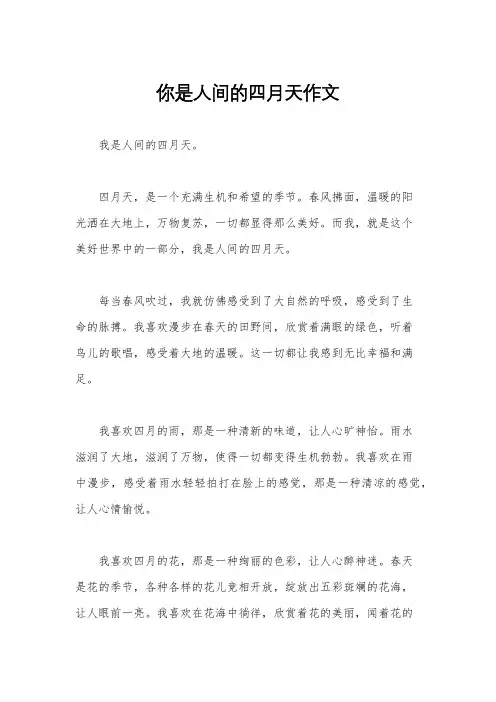 你是人间的四月天作文

我是人间的四月天。

四月天，是一个充满生机和希望的季节。春风拂面，温暖的阳光洒在大地上，万物复苏，一切都显得那么美好。而我，就是这个美好世界中的一部分，我是人间的四月天。

每当春风吹过，我就仿佛感受到了大自然的呼吸，感受到了生命的脉搏。我喜欢漫步在春天的田野间，欣赏着满眼的绿色，听着鸟儿的歌唱，感受着大地的温暖。这一切都让我感到无比幸福和满足。

我喜欢四月的雨，那是一种清新的味道，让人心旷神怡。雨水滋润了大地，滋润了万物，使得一切都变得生机勃勃。我喜欢在雨中漫步，感受着雨水轻轻拍打在脸上的感觉，那是一种清凉的感觉，让人心情愉悦。

我喜欢四月的花，那是一种绚丽的色彩，让人心醉神迷。春天是花的季节，各种各样的花儿竞相开放，绽放出五彩斑斓的花海，让人眼前一亮。我喜欢在花海中徜徉，欣赏着花的美丽，闻着花的